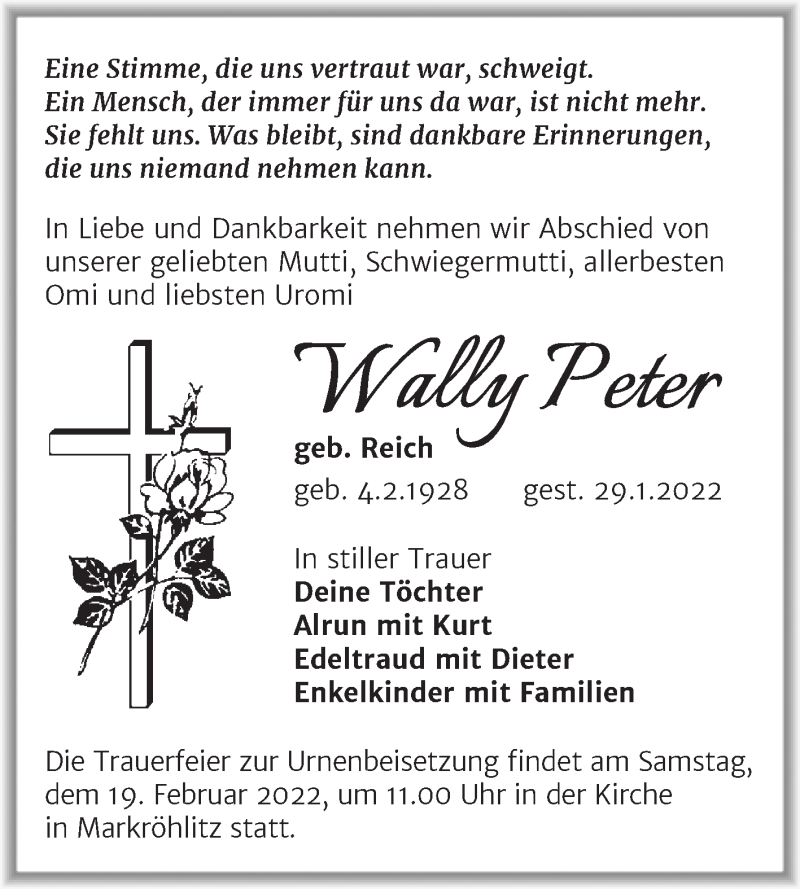 Eine Stimme, die uns vertraut war, schweigt.
Ein Mensch, der immer für uns da war, ist nicht mehr.
Sie fehlt uns. Was bleibt, sind dankbare Erinnerungen,
die uns niemand nehmen kann.

In Liebe und Dankbarkeit nehmen wir Abschied von unserer geliebten Mutti, Schwiegermutti, allerbesten Omi und liebsten Uromi

Wally Peter

geb. Reich

geb. 4.2.1928 gest. 29.1.2022

In stiller Trauer
Deine Töchter
Alrun mit Kurt
Edeltraud mit Dieter
Enkelkinder mit Familien

Die Trauerfeier zur Urnenbeisetzung findet am Samstag, dem 19. Februar 2022, um 11.00 Uhr in der Kirche in Markröhlitz statt.